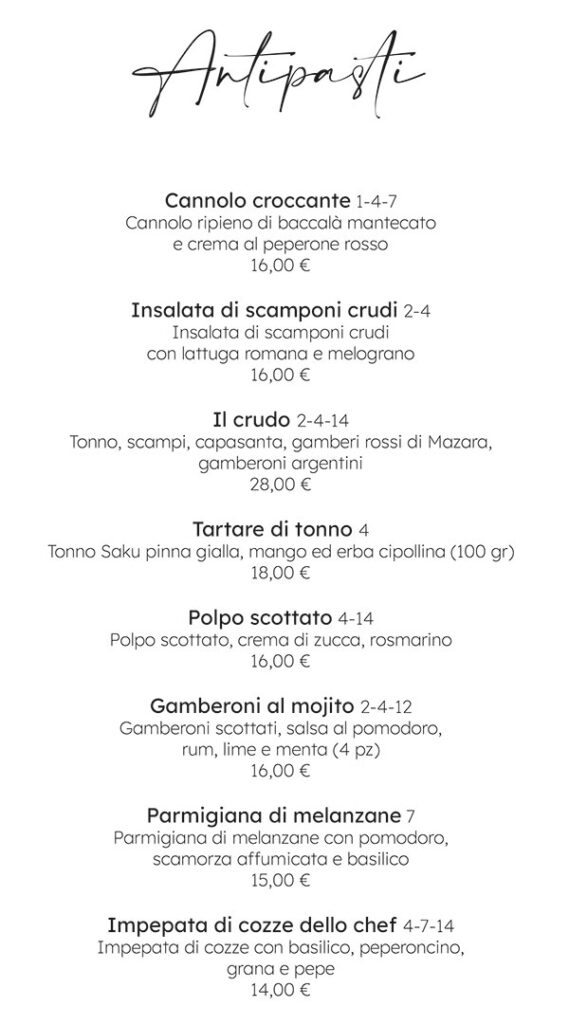 Antipasti

Cannolo croccante 1-4-7
Cannolo ripieno di baccalà mantecato e crema al peperone rosso
16,00 €

Insalata di scamponi crudi 2-4
Insalata di scamponi crudi con lattuga romana e melograno
16,00 €

Il crudo 2-4-14
Tonno, scampi, capasanta, gamberi rossi di Mazara, gamberoni argentini
28,00 €

Tartare di tonno 4
Tonno Saku pinna gialla, mango ed erba cipollina (100 gr)
18,00 €

Polpo scottato 4-14
Polpo scottato, crema di zucca, rosmarino
16,00 €

Gamberoni al mojito 2-4-12
Gamberoni scottati, salsa al pomodoro, rum, lime e menta (4 pz)
16,00 €

Parmigiana di melanzane 7
Parmigiana di melanzane con pomodoro, scamorza affumicata e basilico
15,00 €

Impepata di cozze dello chef 4-7-14
Impepata di cozze con basilico, peperoncino, grana e pepe
14,00 €